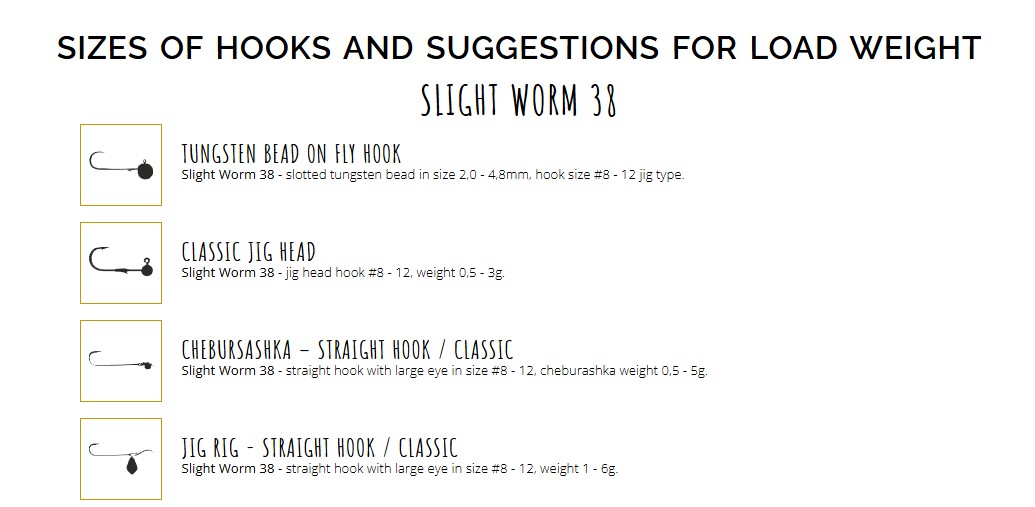 SIZES OF HOOKS AND SUGGESTIONS FOR LOAD WEIGHT

SLIGHT WORM 38

TUNGSTEN BEAD ON FLY HOOK
Slight Worm 38 - slotted tungsten bead in size 2,0 - 4,8mm, hook size #8 - 12 jig type.

CLASSIC JIG HEAD
Slight Worm 38 - jig head hook #8 - 12, weight 0,5 - 3g.

CHEBURSASHKA – STRAIGHT HOOK / CLASSIC
Slight Worm 38 - straight hook with large eye in size #8 - 12, cheburashka weight 0,5 - 5g.

JIG RIG - STRAIGHT HOOK / CLASSIC
Slight Worm 38 - straight hook with large eye in size #8 - 12, weight 1 - 6g.